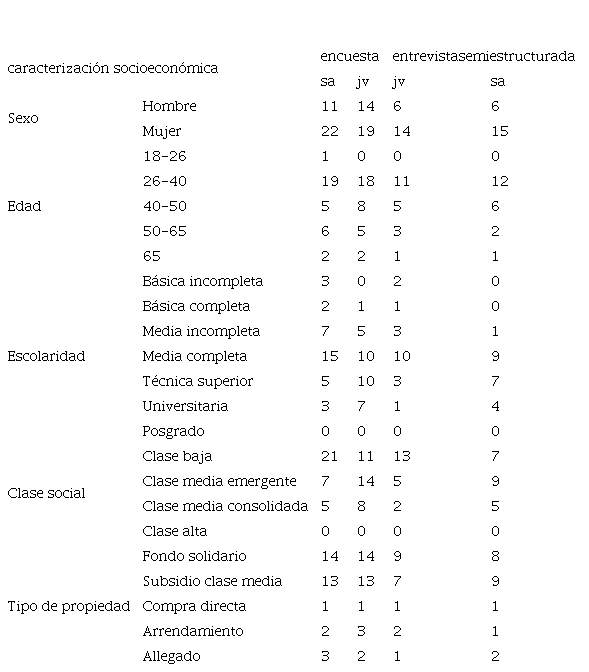 | caracterización socioeconómica | | encuesta | | entrevistasemiestructurada | |
|---|---|---|---|---|---|
| | | sa | jv | jv | sa |
| Sexo | Hombre | 11 | 14 | 6 | 6 |
| | Mujer | 22 | 19 | 14 | 15 |
| Edad | 18-26 | 1 | 0 | 0 | 0 |
| | 26-40 | 19 | 18 | 11 | 12 |
| | 40-50 | 5 | 8 | 5 | 6 |
| | 50-65 | 6 | 5 | 3 | 2 |
| | 65 | 2 | 2 | 1 | 1 |
| Escolaridad | Básica incompleta | 3 | 0 | 2 | 0 |
| | Básica completa | 2 | 1 | 1 | 0 |
| | Media incompleta | 7 | 5 | 3 | 1 |
| | Media completa | 15 | 10 | 10 | 9 |
| | Técnica superior | 5 | 10 | 3 | 7 |
| | Universitaria | 3 | 7 | 1 | 4 |
| | Posgrado | 0 | 0 | 0 | 0 |
| Clase social | Clase baja | 21 | 11 | 13 | 7 |
| | Clase media emergente | 7 | 14 | 5 | 9 |
| | Clase media consolidada | 5 | 8 | 2 | 5 |
| | Clase alta | 0 | 0 | 0 | 0 |
| Tipo de propiedad | Fondo solidario | 14 | 14 | 9 | 8 |
| | Subsidio clase media | 13 | 13 | 7 | 9 |
| | Compra directa | 1 | 1 | 1 | 1 |
| | Arrendamiento | 2 | 3 | 2 | 1 |
| | Allegado | 3 | 2 | 1 | 2 |